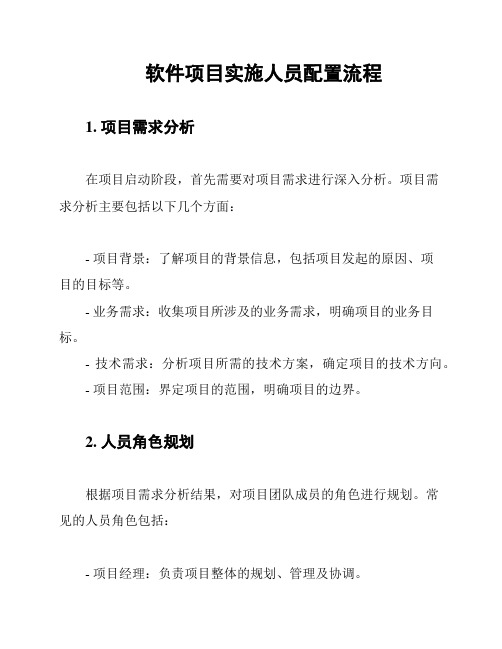 软件项目实施人员配置流程

1. 项目需求分析

在项目启动阶段，首先需要对项目需求进行深入分析。项目需求分析主要包括以下几个方面：

- 项目背景：了解项目的背景信息，包括项目发起的原因、项目的目标等。
- 业务需求：收集项目所涉及的业务需求，明确项目的业务目标。
- 技术需求：分析项目所需的技术方案，确定项目的技术方向。
- 项目范围：界定项目的范围，明确项目的边界。

2. 人员角色规划

根据项目需求分析结果，对项目团队成员的角色进行规划。常见的人员角色包括：

- 项目经理：负责项目整体的规划、管理及协调。